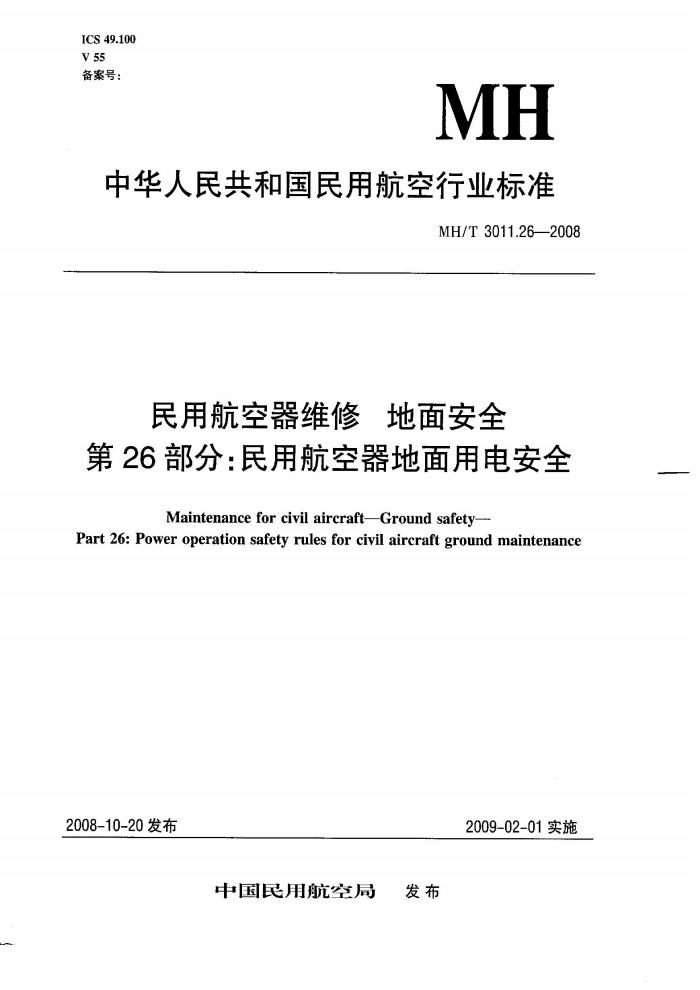 ICS 49.100
V 55
备案号：

MH

中华人民共和国民用航空行业标准

MH/T 3011.26—2008

民用航空器维修 地面安全
第 26 部分：民用航空器地面用电安全

Maintenance for civil aircraft—Ground safety—
Part 26: Power operation safety rules for civil aircraft ground maintenance

2008-10-20 发布

2009-02-01 实施

中国民用航空局 发布